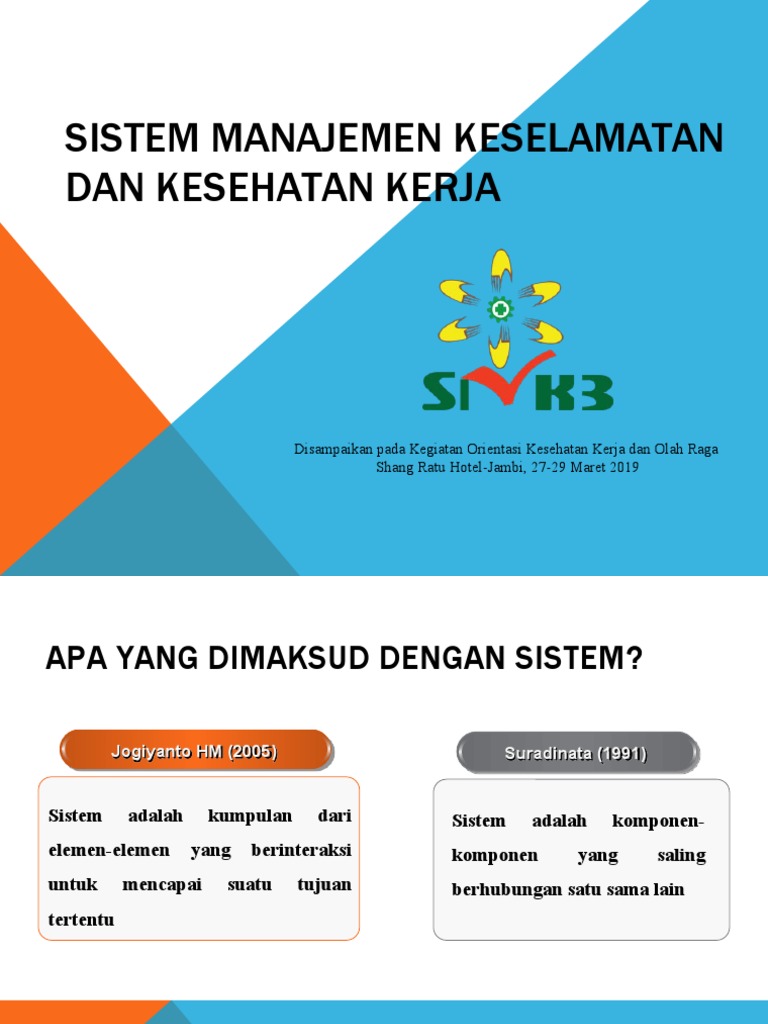 SISTEM MANAJEMEN KESELAMATAN DAN KESEHATAN KERJA

SMK3

Disampaikan pada Kegiatan Orientasi Kesehatan Kerja dan Olah Raga
Shang Ratu Hotel-Jambi, 27-29 Maret 2019

APA YANG DIMAKSUD DENGAN SISTEM?

Jogiyanto HM (2005)

Sistem adalah kumpulan dari elemen-elemen yang berinteraksi untuk mencapai suatu tujuan tertentu

Suradinata (1991)

Sistem adalah komponen-komponen yang saling berhubungan satu sama lain